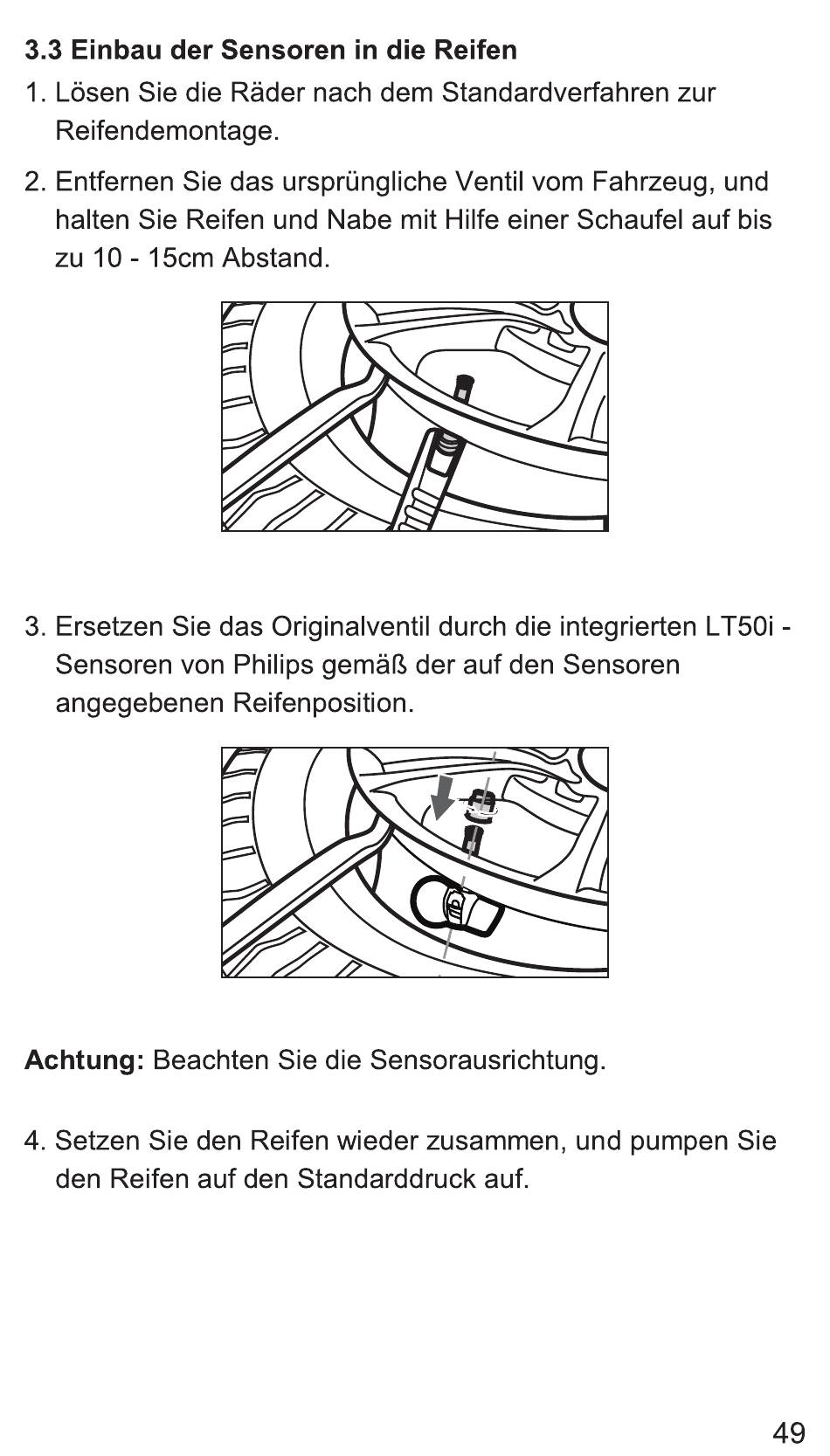 3.3 Einbau der Sensoren in die Reifen

1. Lösen Sie die Räder nach dem Standardverfahren zur Reifendemontage.

2. Entfernen Sie das ursprüngliche Ventil vom Fahrzeug, und halten Sie Reifen und Nabe mit Hilfe einer Schaufel auf bis zu 10 - 15cm Abstand.

3. Ersetzen Sie das Originalventil durch die integrierten LT50i - Sensoren von Philips gemäß der auf den Sensoren angegebenen Reifenposition.

Achtung: Beachten Sie die Sensorausrichtung.

4. Setzen Sie den Reifen wieder zusammen, und pumpen Sie den Reifen auf den Standarddruck auf.

49